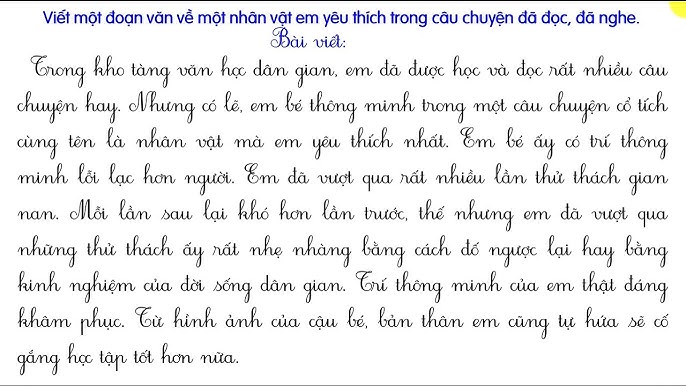 Viết một đoạn văn về một nhân vật em yêu thích trong câu chuyện đã đọc, đã nghe.

Bài viết:

Trong kho tàng văn học dân gian, em đã được học và đọc rất nhiều câu chuyện hay. Nhưng có lẽ, em bé thông minh trong một câu chuyện cổ tích cùng tên là nhân vật mà em yêu thích nhất. Em bé ấy có trí thông minh lỗi lạc hơn người. Em đã vượt qua rất nhiều lần thử thách gian nan. Mỗi lần sau lại khó hơn lần trước, thế nhưng em đã vượt qua những thử thách ấy rất nhẹ nhàng bằng cách đố ngược lại hay bằng kinh nghiệm của đời sống dân gian. Trí thông minh của em thật đáng khâm phục. Từ hình ảnh của cậu bé, bản thân em cũng tự hứa sẽ cố gắng học tập tốt hơn nữa.